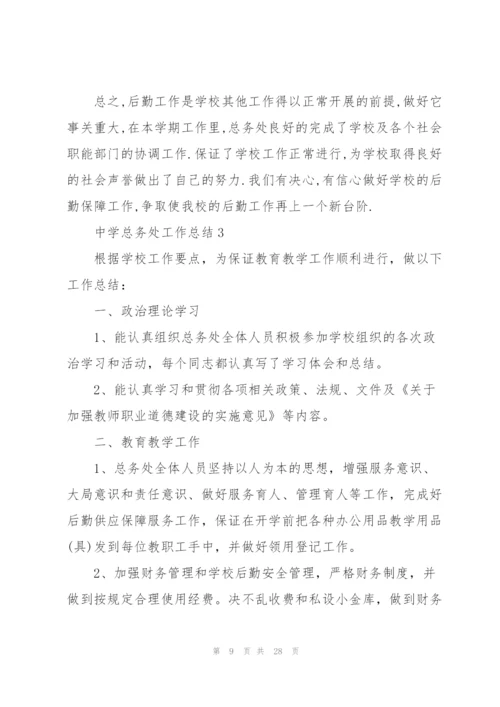 总之,后勤工作是学校其他工作得以正常开展的前提,做好它事关重大,在本学期工作里,总务处良好的完成了学校及各个社会职能部门的协调工作.保证了学校工作正常进行,为学校取得良好的社会声誉做出了自己的努力.我们有决心,有信心做好学校的后勤保障工作,争取使我校的后勤工作再上一个新台阶.

中学总务处工作总结3

根据学校工作要点，为保证教育教学工作顺利进行，做以下工作总结：

一、政治理论学习

1、能认真组织总务处全体人员积极参加学校组织的各次政治学习和活动，每个同志都认真写了学习体会和总结。

2、能认真学习和贯彻各项相关政策、法规、文件及《关于加强教师职业道德建设的实施意见》等内容。

二、教育教学工作

1、总务处全体人员坚持以人为本的思想，增强服务意识、大局意识和责任意识、做好服务育人、管理育人等工作，完成好后勤供应保障服务工作，保证在开学前把各种办公用品教学用品(具)发到每位教职工手中，并做好领用登记工作。

2、加强财务管理和学校后勤安全管理，严格财务制度，并做到按规定合理使用经费。决不乱收费和私设小金库，做到财务

第 9 页 共 28 页